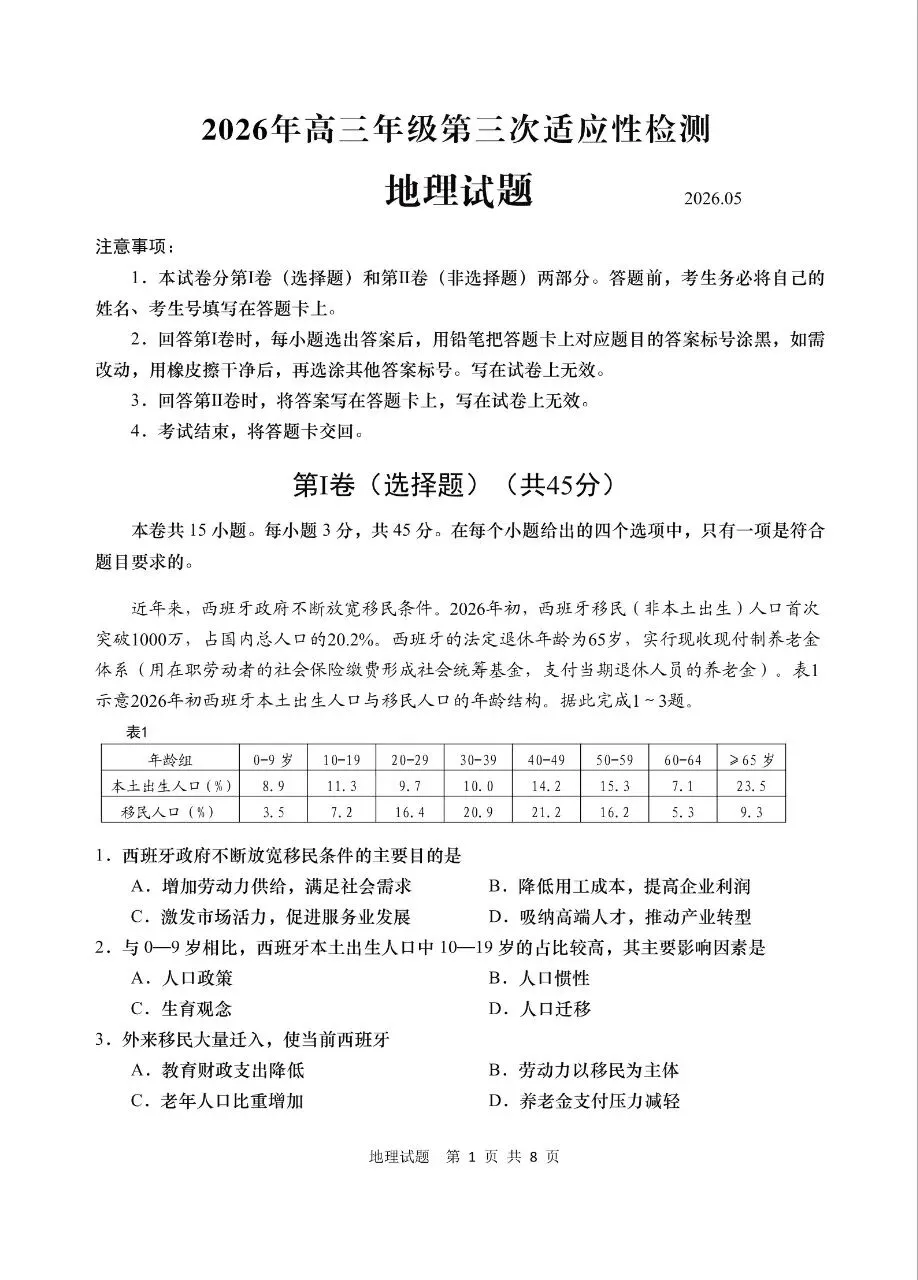 2026年高三年级第三次适应性检测

地理试题

2026.05

注意事项：

1.本试卷分第I卷（选择题）和第II卷（非选择题）两部分。答题前，考生务必将自己的姓名、考生号填写在答题卡上。

2.回答第I卷时，每小题选出答案后，用铅笔把答题卡上对应题目的答案标号涂黑，如需改动，用橡皮擦干净后，再选涂其他答案标号。写在试卷上无效。

3.回答第II卷时，将答案写在答题卡上，写在试卷上无效。

4.考试结束，将答题卡交回。

第I卷（选择题）（共45分）

本卷共15小题。每小题3分，共45分。在每个小题给出的四个选项中，只有一项是符合题目要求的。

近年来，西班牙政府不断放宽移民条件。2026年初，西班牙移民（非本土出生）人口首次突破1000万，占国内总人口的20.2%。西班牙的法定退休年龄为65岁，实行现收现付制养老金体系（用在职劳动者的社会保险缴费形成社会统筹基金，支付当期退休人员的养老金）。表1示意2026年初西班牙本土出生人口与移民人口的年龄结构。据此完成1~3题。

表1

| 年龄组 | 0-9岁 | 10-19 | 20-29 | 30-39 | 40-49 | 50-59 | 60-64 | ≥65岁 |
|---|---|---|---|---|---|---|---|---|
| 本土出生人口（%） | 8.9 | 11.3 | 9.7 | 10.0 | 14.2 | 15.3 | 7.1 | 23.5 |
| 移民人口（%） | 3.5 | 7.2 | 16.4 | 20.9 | 21.2 | 16.2 | 5.3 | 9.3 |

1.西班牙政府不断放宽移民条件的主要目的是

A.增加劳动力供给，满足社会需求 B.降低用工成本，提高企业利润

C.激发市场活力，促进服务业发展 D.吸纳高端人才，推动产业转型

2.与0—9岁相比，西班牙本土出生人口中10—19岁的占比较高，其主要影响因素是

A.人口政策 B.人口惯性

C.生育观念 D.人口迁移

3.外来移民大量迁入，使当前西班牙

A.教育财政支出降低 B.劳动力以移民为主体

C.老年人口比重增加 D.养老金支付压力减轻

地理试题 第1页 共8页